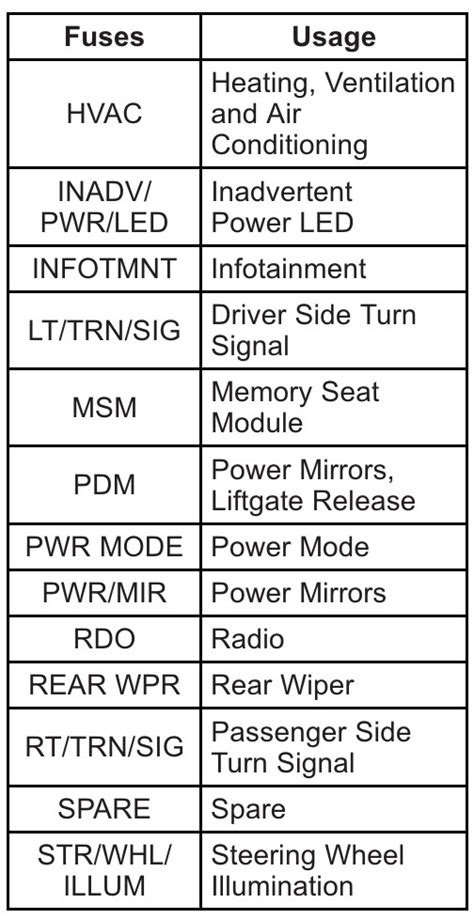 | Fuses | Usage |
|---|---|
| HVAC | Heating, Ventilation and Air Conditioning |
| INADV/ PWR/LED | Inadvertent Power LED |
| INFOTMNT | Infotainment |
| LT/TRN/SIG | Driver Side Turn Signal |
| MSM | Memory Seat Module |
| PDM | Power Mirrors, Liftgate Release |
| PWR MODE | Power Mode |
| PWR/MIR | Power Mirrors |
| RDO | Radio |
| REAR WPR | Rear Wiper |
| RT/TRN/SIG | Passenger Side Turn Signal |
| SPARE | Spare |
| STR/WHL/ ILLUM | Steering Wheel Illumination |